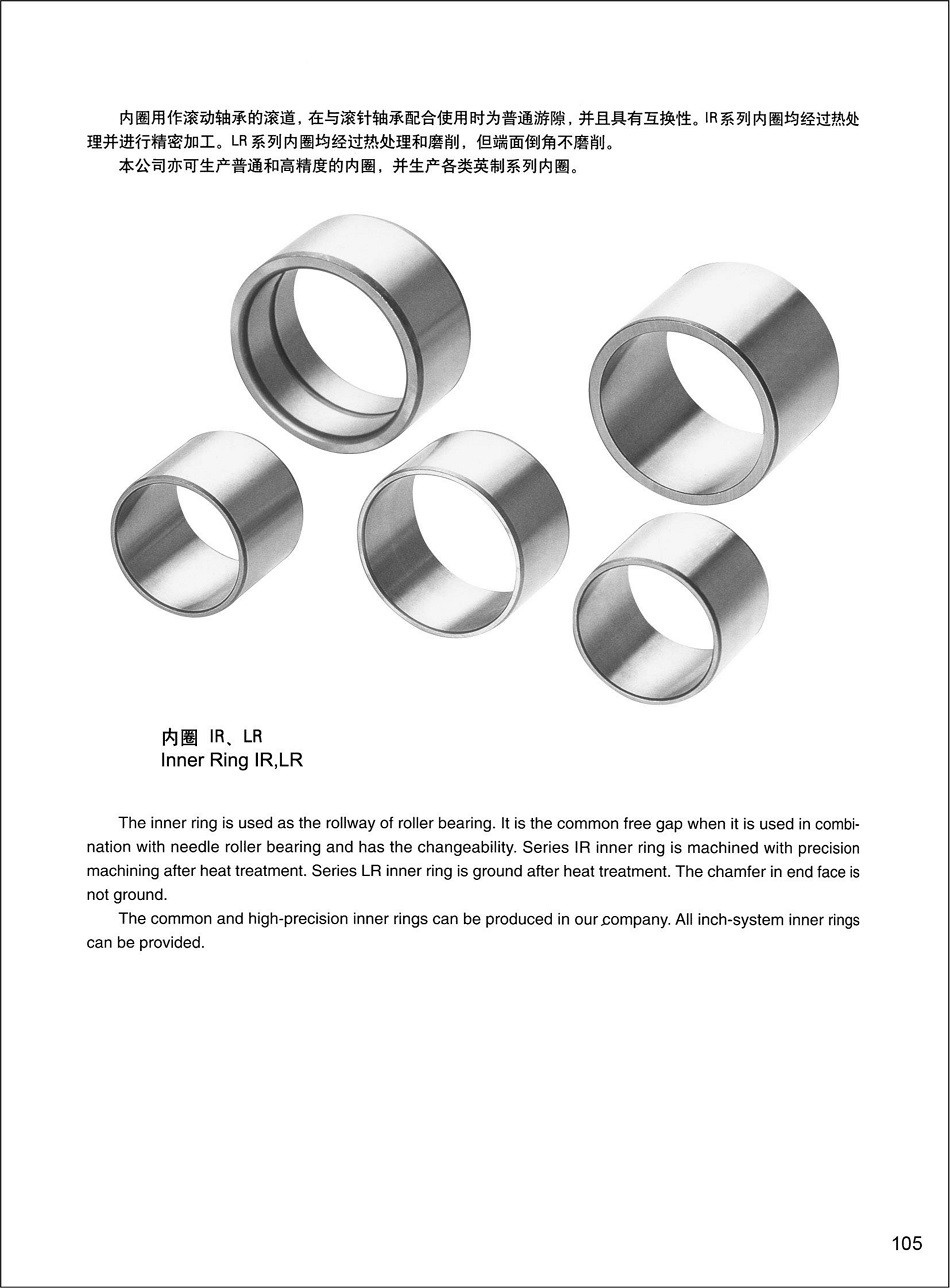 内圈用作滚动轴承的滚道，在与滚针轴承配合使用时为普通游隙，并且具有互换性。IR系列内圈均经过热处理并进行精密加工。LR系列内圈均经过热处理和磨削，但端面倒角不磨削。

本公司亦可生产普通和高精度的内圈，并生产各类英制系列内圈。

内圈 IR、LR
Inner Ring IR,LR

The inner ring is used as the rollway of roller bearing. It is the common free gap when it is used in combination with needle roller bearing and has the changeability. Series IR inner ring is machined with precision machining after heat treatment. Series LR inner ring is ground after heat treatment. The chamfer in end face is not ground.

The common and high-precision inner rings can be produced in our company. All inch-system inner rings can be provided.

105